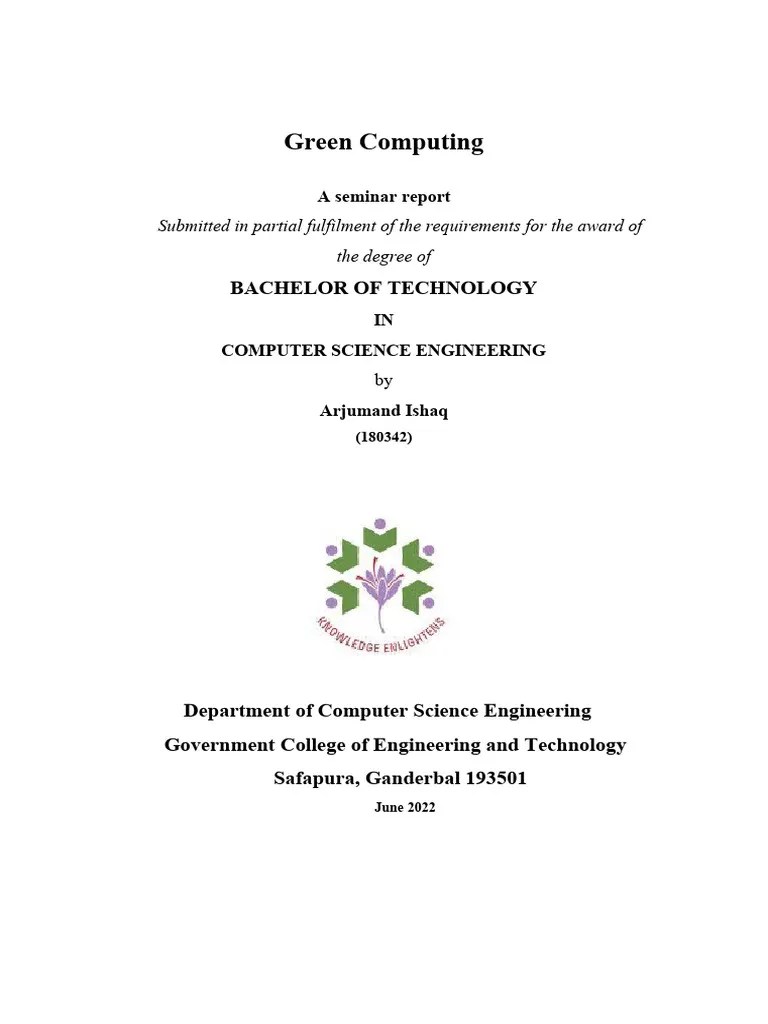 Green Computing

A seminar report

Submitted in partial fulfilment of the requirements for the award of the degree of

BACHELOR OF TECHNOLOGY

IN

COMPUTER SCIENCE ENGINEERING

by

Arjumand Ishaq

(180342)

KNOWLEDGE ENLIGHTENS

Department of Computer Science Engineering

Government College of Engineering and Technology

Safapura, Ganderbal 193501

June 2022